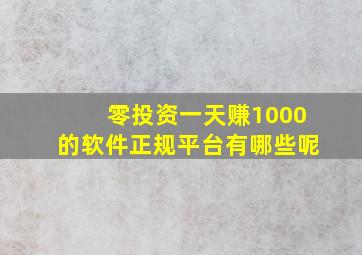 零投资一天赚1000
的软件正规平台有哪些呢